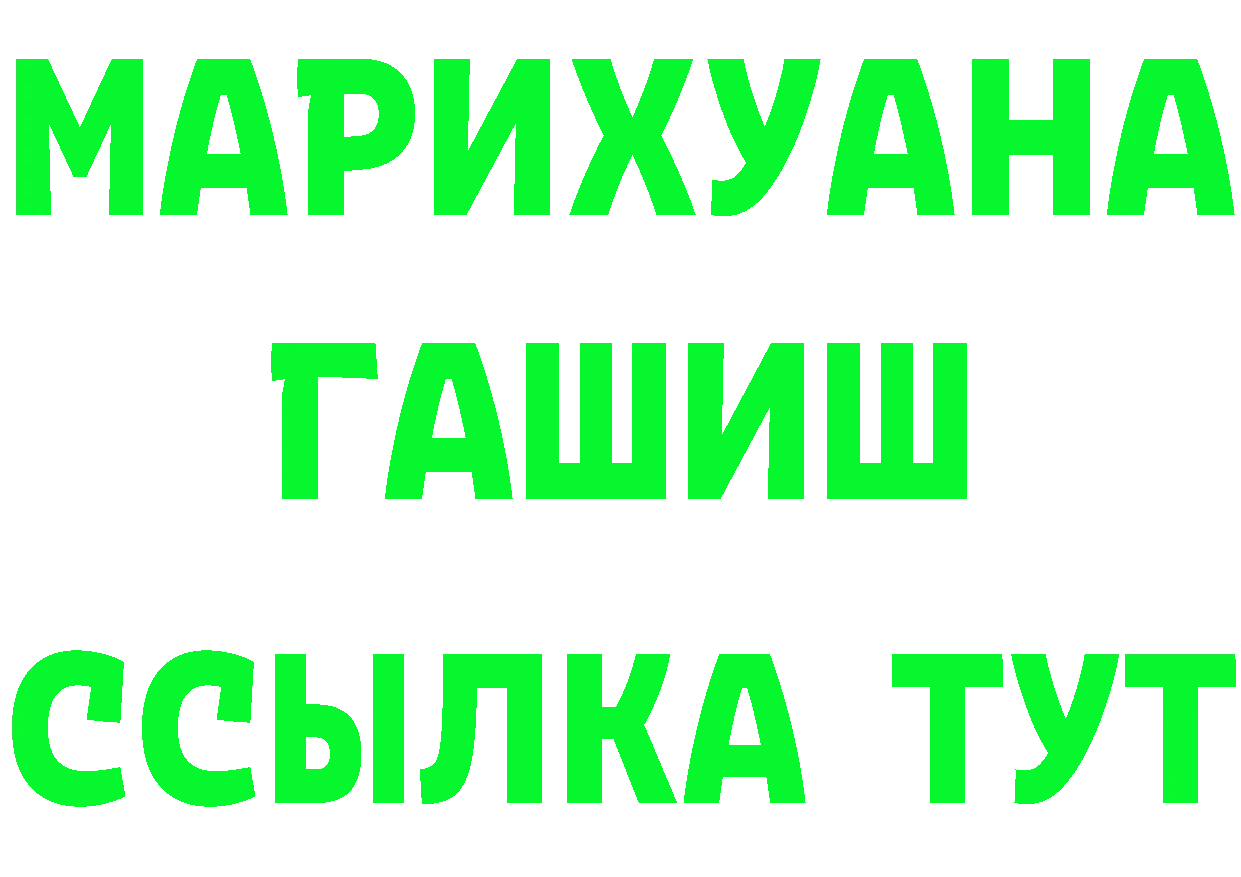 МАРИХУАНА
ГАШИШ
ССЫЛКА ТУТ